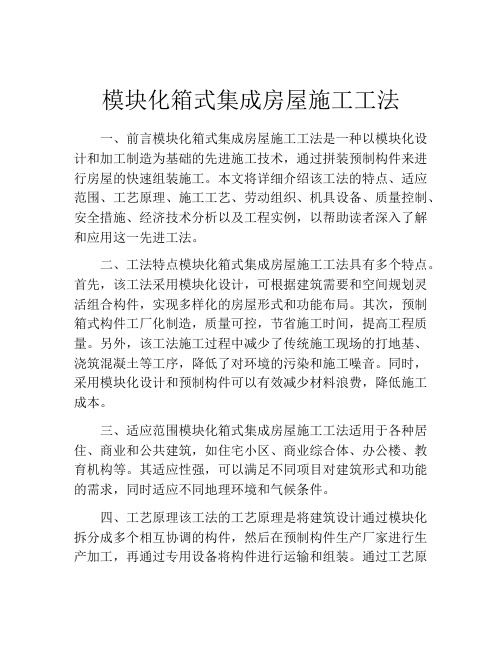 模块化箱式集成房屋施工工法

一、前言模块化箱式集成房屋施工工法是一种以模块化设计和加工制造为基础的先进施工技术，通过拼装预制构件来进行房屋的快速组装施工。本文将详细介绍该工法的特点、适应范围、工艺原理、施工工艺、劳动组织、机具设备、质量控制、安全措施、经济技术分析以及工程实例，以帮助读者深入了解和应用这一先进工法。

二、工法特点模块化箱式集成房屋施工工法具有多个特点。首先，该工法采用模块化设计，可根据建筑需要和空间规划灵活组合构件，实现多样化的房屋形式和功能布局。其次，预制箱式构件工厂化制造，质量可控，节省施工时间，提高工程质量。另外，该工法施工过程中减少了传统施工现场的打地基、浇筑混凝土等工序，降低了对环境的污染和施工噪音。同时，采用模块化设计和预制构件可以有效减少材料浪费，降低施工成本。

三、适应范围模块化箱式集成房屋施工工法适用于各种居住、商业和公共建筑，如住宅小区、商业综合体、办公楼、教育机构等。其适应性强，可以满足不同项目对建筑形式和功能的需求，同时适应不同地理环境和气候条件。

四、工艺原理该工法的工艺原理是将建筑设计通过模块化拆分成多个相互协调的构件，然后在预制构件生产厂家进行生产加工，再通过专用设备将构件进行运输和组装。通过工艺原